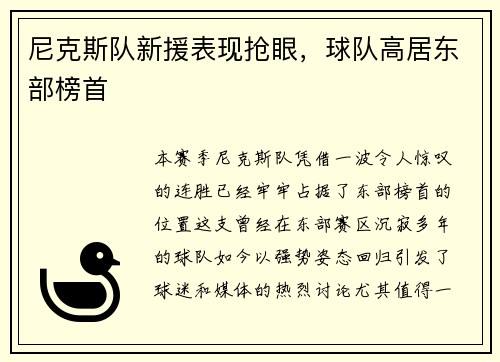 尼克斯队新援表现抢眼，球队高居东部榜首

本赛季尼克斯队凭借一波令人惊叹的连胜已经牢牢占据了东部榜首的位置这支曾经在东部赛区沉寂多年的球队如今以强势姿态回归引发了球迷和媒体的热烈讨论尤其值得一